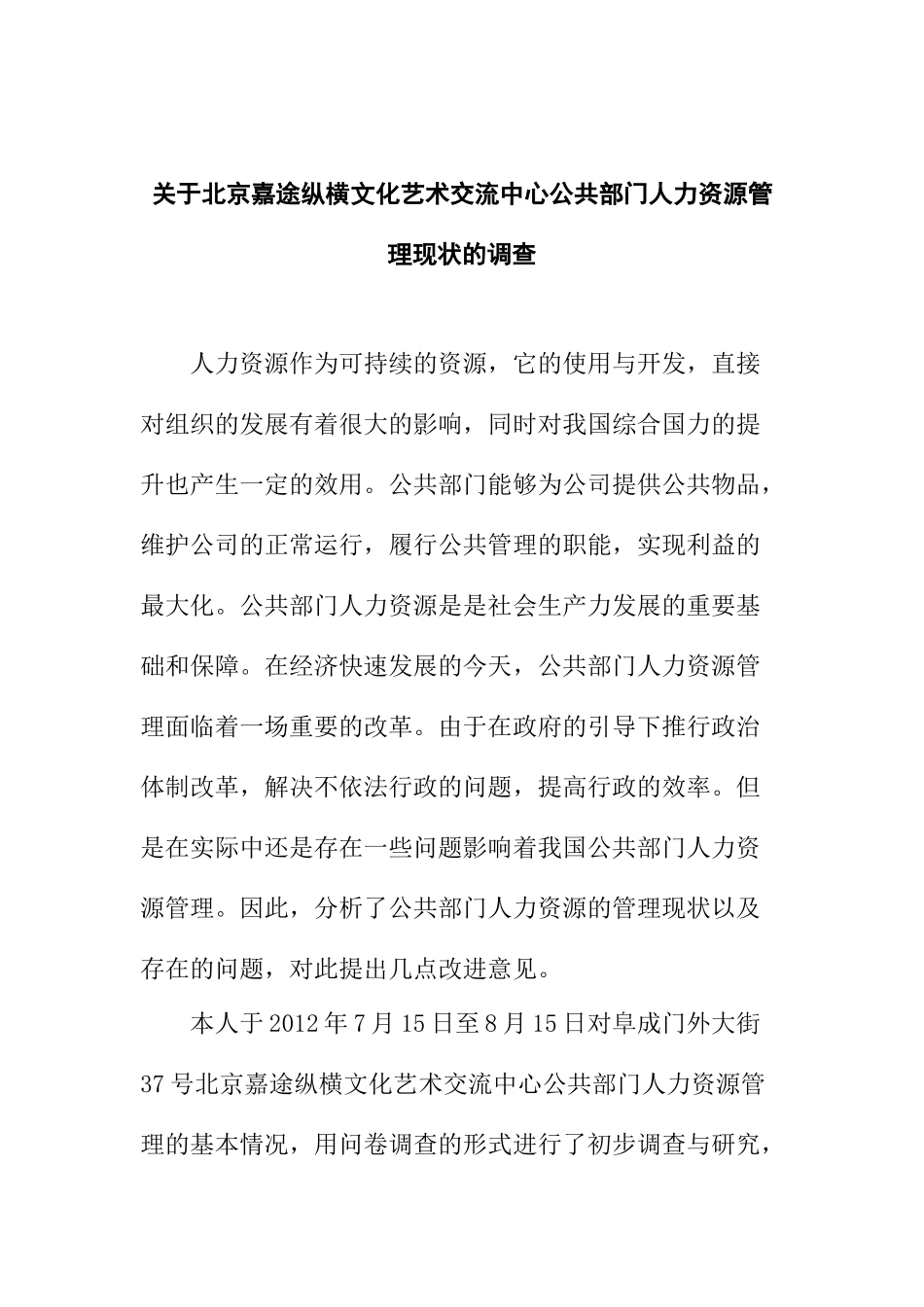 关于北京嘉途纵横文化艺术交流中心公共部门人力资源管理现状的调查

人力资源作为可持续的资源，它的使用与开发，直接对组织的发展有着很大的影响，同时对我国综合国力的提升也产生一定的效用。公共部门能够为公司提供公共物品，维护公司的正常运行，履行公共管理的职能，实现利益的最大化。公共部门人力资源是是社会生产力发展的重要基础和保障。在经济快速发展的今天，公共部门人力资源管理面临着一场重要的改革。由于在政府的引导下推行政治体制改革，解决不依法行政的问题，提高行政的效率。但是在实际中还是存在一些问题影响着我国公共部门人力资源管理。因此，分析了公共部门人力资源的管理现状以及存在的问题，对此提出几点改进意见。

本人于2012年7月15日至8月15日对阜成门外大街37号北京嘉途纵横文化艺术交流中心公共部门人力资源管理的基本情况，用问卷调查的形式进行了初步调查与研究，